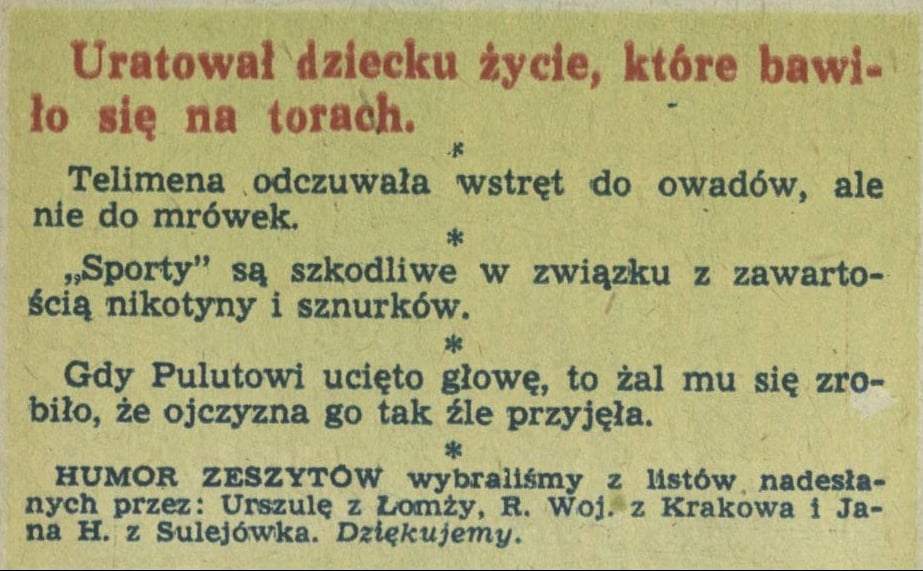 Uratował dziecku życie, które bawiło się na torach.

*

Telimena odczuwała wstręt do owadów, ale nie do mrówek.

*

„Sporty" są szkodliwe w związku z zawartością nikotyny i sznurków.

*

Gdy Pulutowi ucięto głowę, to żal mu się zrobiło, że ojczyzna go tak źle przyjęła.

*

HUMOR ZESZYTÓW wybraliśmy z listów nadesłanych przez: Urszulę z Łomży, R. Woj. z Krakowa i Jana H. z Sulejówka. Dziękujemy.